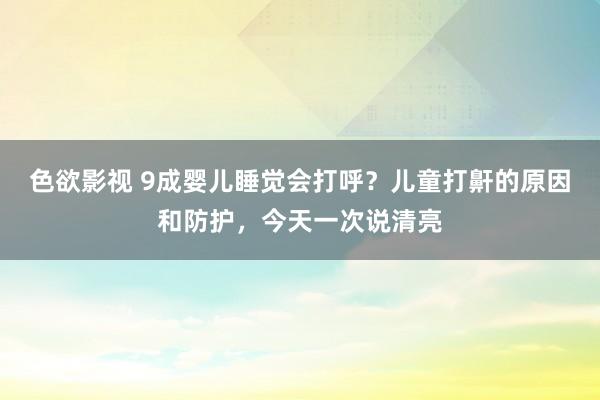 色欲影视 9成婴儿睡觉会打呼？儿童打鼾的原因和防护，今天一次说清亮